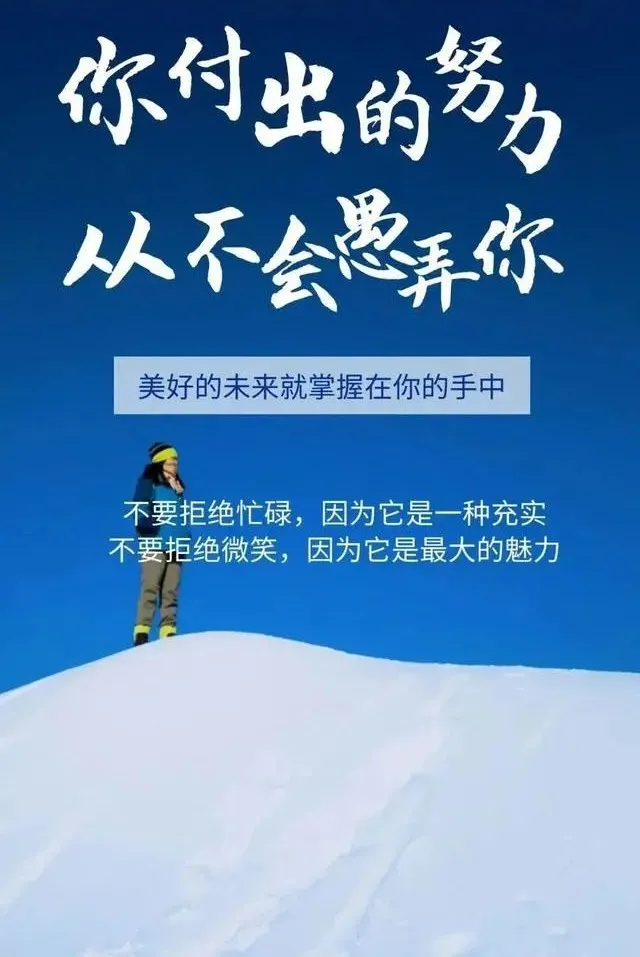 你付出的努力
从不会愚弄你

美好的未来就掌握在你的手中

不要拒绝忙碌，因为它是一种充实
不要拒绝微笑，因为它是最大的魅力